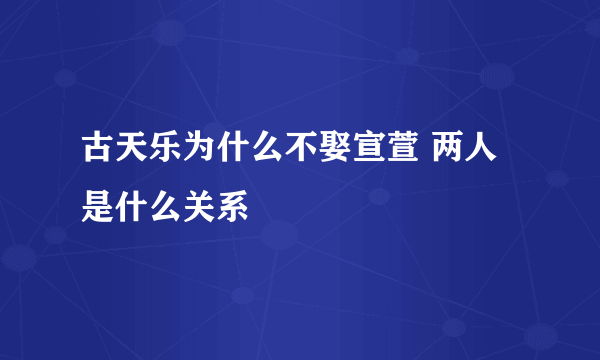 古天乐为什么不娶宣萱 两人是什么关系